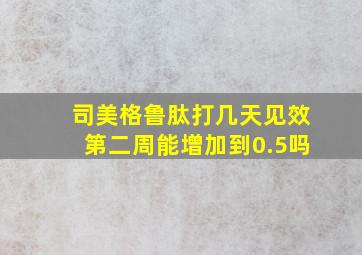 司美格鲁肽打几天见效
第二周能增加到0.5吗